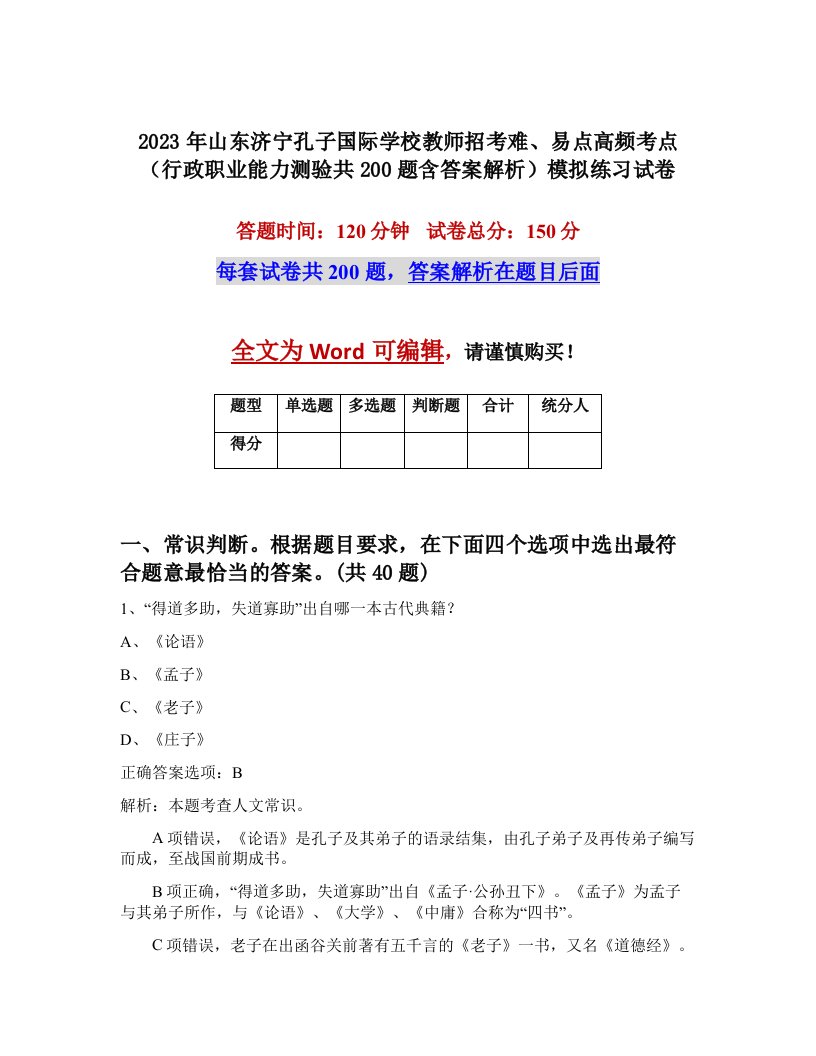 2023年山东济宁孔子国际学校教师招考难、易点高频考点（行政职业能力测验共200题含答案解析）模拟练习试卷

答题时间：120分钟　试卷总分：150分

每套试卷共200题，答案解析在题目后面

全文为Word可编辑，请谨慎购买！

| 题型 | 单选题 | 多选题 | 判断题 | 合计 | 统分人 |
|---|---|---|---|---|---|
| 得分 | | | | | |

一、常识判断。根据题目要求，在下面四个选项中选出最符合题意最恰当的答案。(共40题)

1、“得道多助，失道寡助”出自哪一本古代典籍？

A、《论语》

B、《孟子》

C、《老子》

D、《庄子》

正确答案选项：B

解析：本题考查人文常识。

A项错误，《论语》是孔子及其弟子的语录结集，由孔子弟子及再传弟子编写而成，至战国前期成书。

B项正确，“得道多助，失道寡助”出自《孟子·公孙丑下》。《孟子》为孟子与其弟子所作，与《论语》、《大学》、《中庸》合称为“四书”。

C项错误，老子在出函谷关前著有五千言的《老子》一书，又名《道德经》。